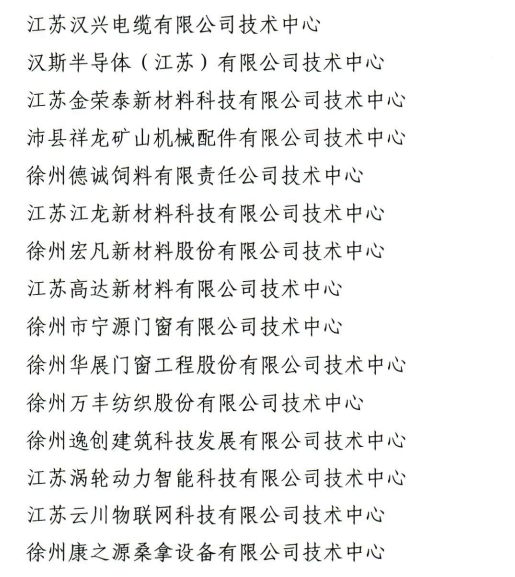 江苏汉兴电缆有限公司技术中心
汉斯半导体（江苏）有限公司技术中心
江苏金荣泰新材料科技有限公司技术中心
沛县祥龙矿山机械配件有限公司技术中心
徐州德诚饲料有限责任公司技术中心
江苏江龙新材料科技有限公司技术中心
徐州宏凡新材料股份有限公司技术中心
江苏高达新材料有限公司技术中心
徐州市宁源门窗有限公司技术中心
徐州华展门窗工程股份有限公司技术中心
徐州万丰纺织股份有限公司技术中心
徐州逸创建筑科技发展有限公司技术中心
江苏涡轮动力智能科技有限公司技术中心
江苏云川物联网科技有限公司技术中心
徐州康之源桑拿设备有限公司技术中心